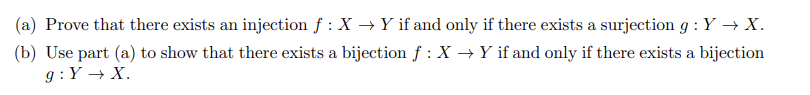 (a) Prove that there exists an injection $f : X \to Y$ if and only if there exists a surjection $g : Y \to X$.

(b) Use part (a) to show that there exists a bijection $f : X \to Y$ if and only if there exists a bijection $g : Y \to X$.